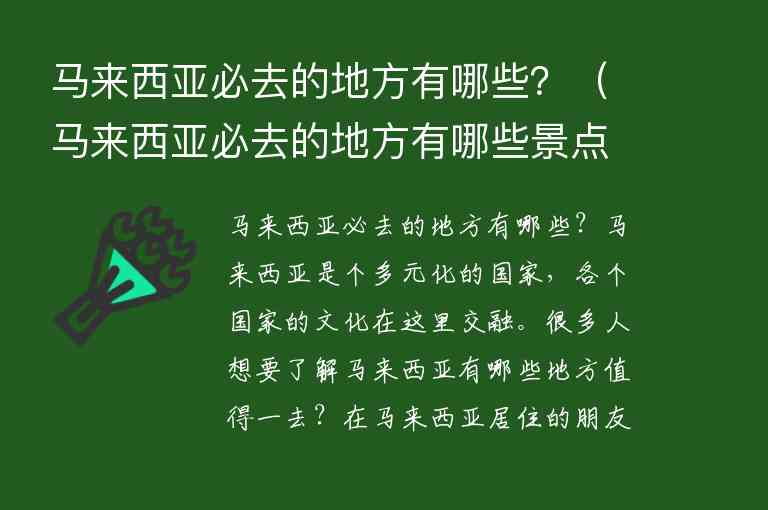 马来西亚必去的地方有哪些？（马来西亚必去的地方有哪些景点

马来西亚必去的地方有哪些？马来西亚是个多元化的国家，各个国家的文化在这里交融。很多人想要了解马来西亚有哪些地方值得一去？在马来西亚居住的朋友